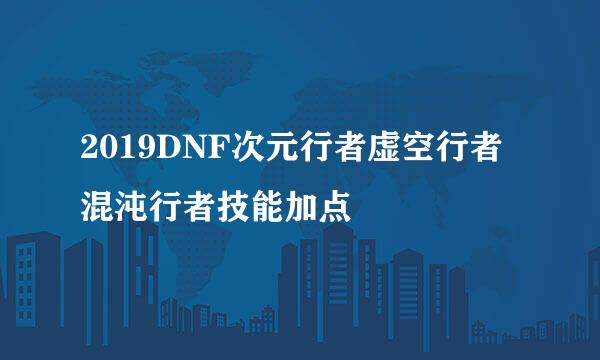 2019DNF次元行者虚空行者混沌行者技能加点